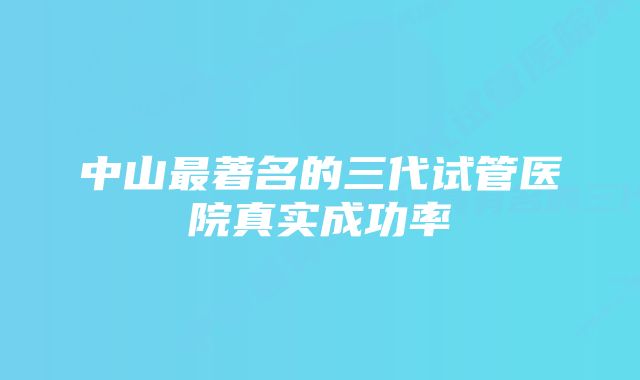 中山最著名的三代试管医院真实成功率